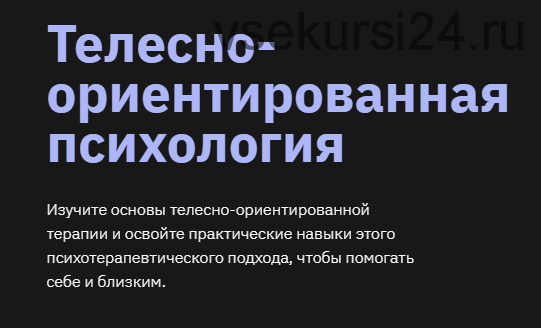 vsekursi24.ru

Телесно-ориентированная психология

Изучите основы телесно-ориентированной терапии и освойте практические навыки этого психотерапевтического подхода, чтобы помогать себе и близким.